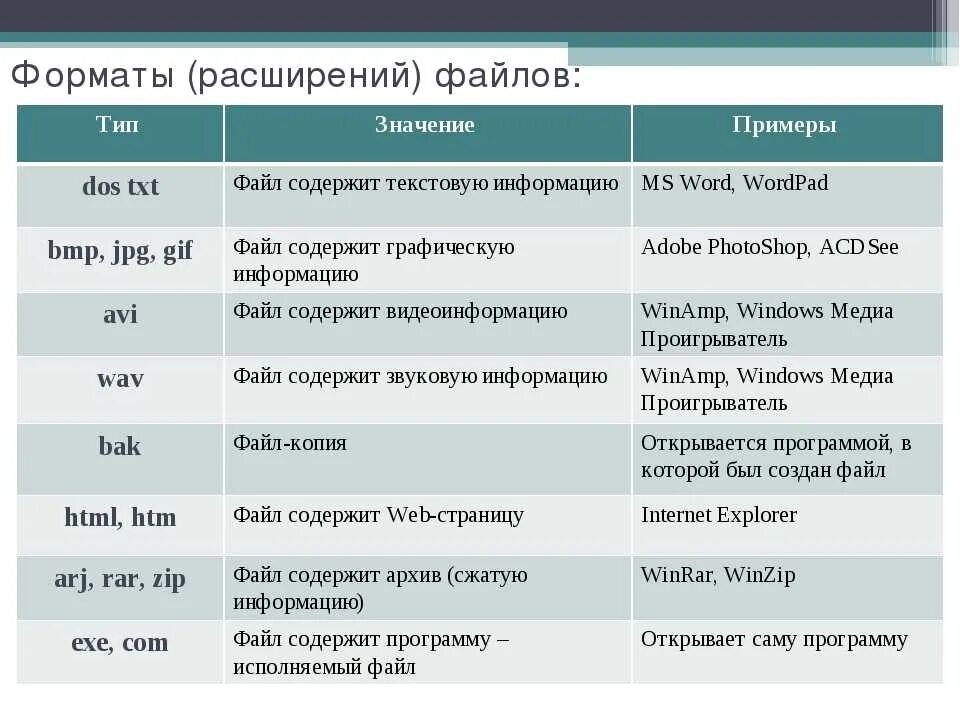 Форматы (расширений) файлов:

| Тип | Значение | Примеры |
|---|---|---|
| dos txt | Файл содержит текстовую информацию | MS Word, WordPad |
| bmp, jpg, gif | Файл содержит графическую информацию | Adobe PhotoShop, ACDSee |
| avi | Файл содержит видеоинформацию | WinAmp, Windows Медиа Проигрыватель |
| wav | Файл содержит звуковую информацию | WinAmp, Windows Медиа Проигрыватель |
| bak | Файл-копия | Открывается программой, в которой был создан файл |
| html, htm | Файл содержит Web-страницу | Internet Explorer |
| arj, rar, zip | Файл содержит архив (сжатую информацию) | WinRar, WinZip |
| exe, com | Файл содержит программу – исполняемый файл | Открывает саму программу |